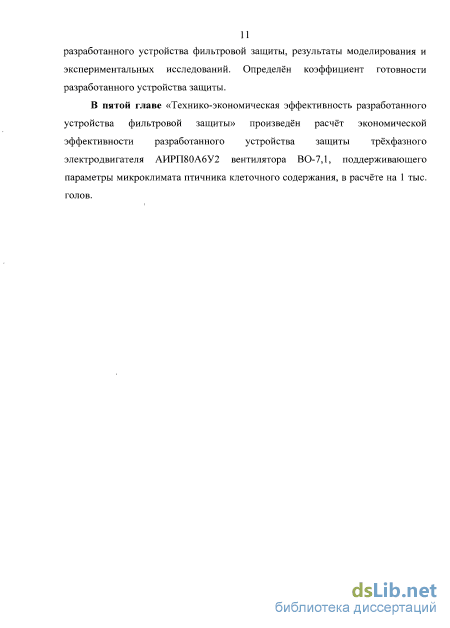 11

разработанного устройства фильтровой защиты, результаты моделирования и экспериментальных исследований. Определён коэффициент готовности разработанного устройства защиты.

В пятой главе «Технико-экономическая эффективность разработанного устройства фильтровой защиты» произведён расчёт экономической эффективности разработанного устройства защиты трёхфазного электродвигателя АИРП80А6У2 вентилятора ВО-7,1, поддерживающего параметры микроклимата птичника клеточного содержания, в расчёте на 1 тыс. голов.

dsLib.net
библиотека диссертаций